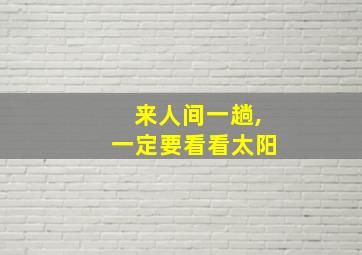 来人间一趟,
一定要看看太阳